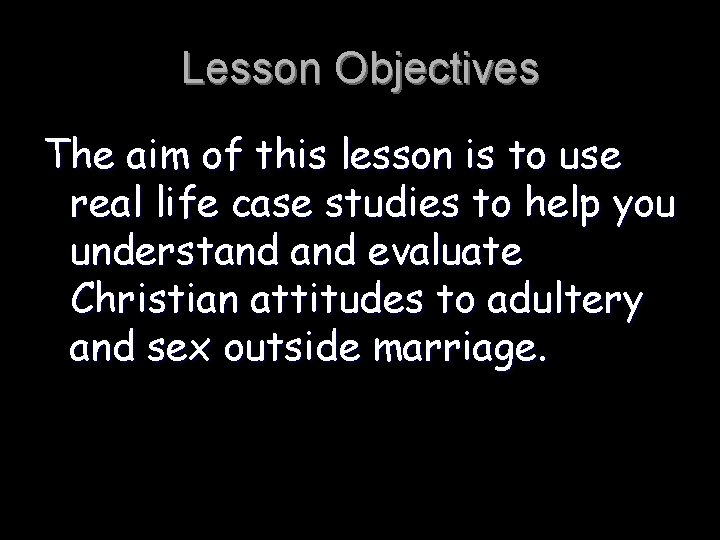 Lesson Objectives

The aim of this lesson is to use real life case studies to help you understand and evaluate Christian attitudes to adultery and sex outside marriage.